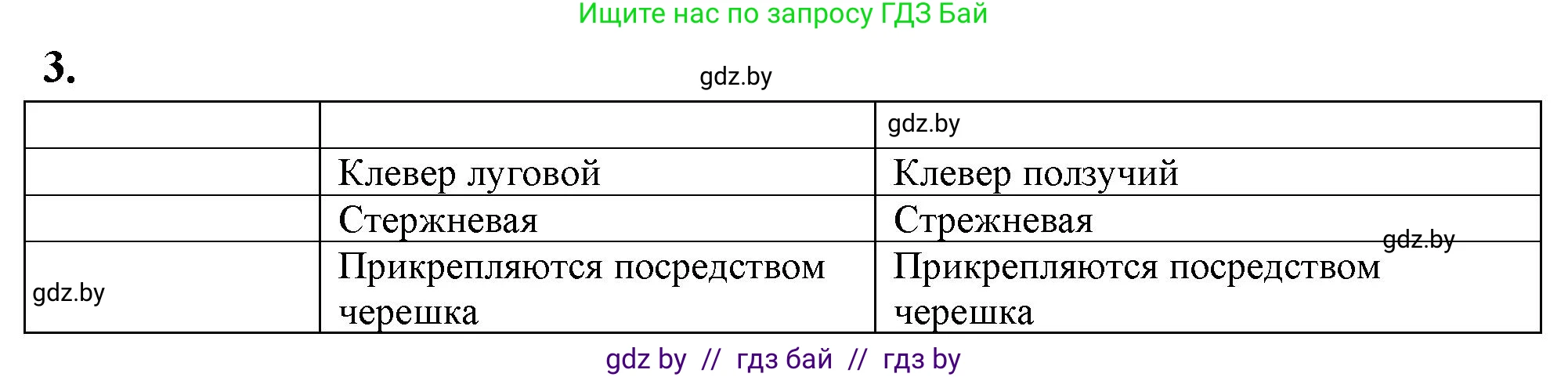 Ищите нас по запросу ГДЗ Бай

3.

gdz.by

|  |  | gdz.by |
|---|---|---|
|  | Клевер луговой | Клевер ползучий |
|  | Стержневая | Стрежневая gdz.by |
| gdz.by | Прикрепляются посредством черешка | Прикрепляются посредством черешка |

gdz by // гдз бай // гдз by